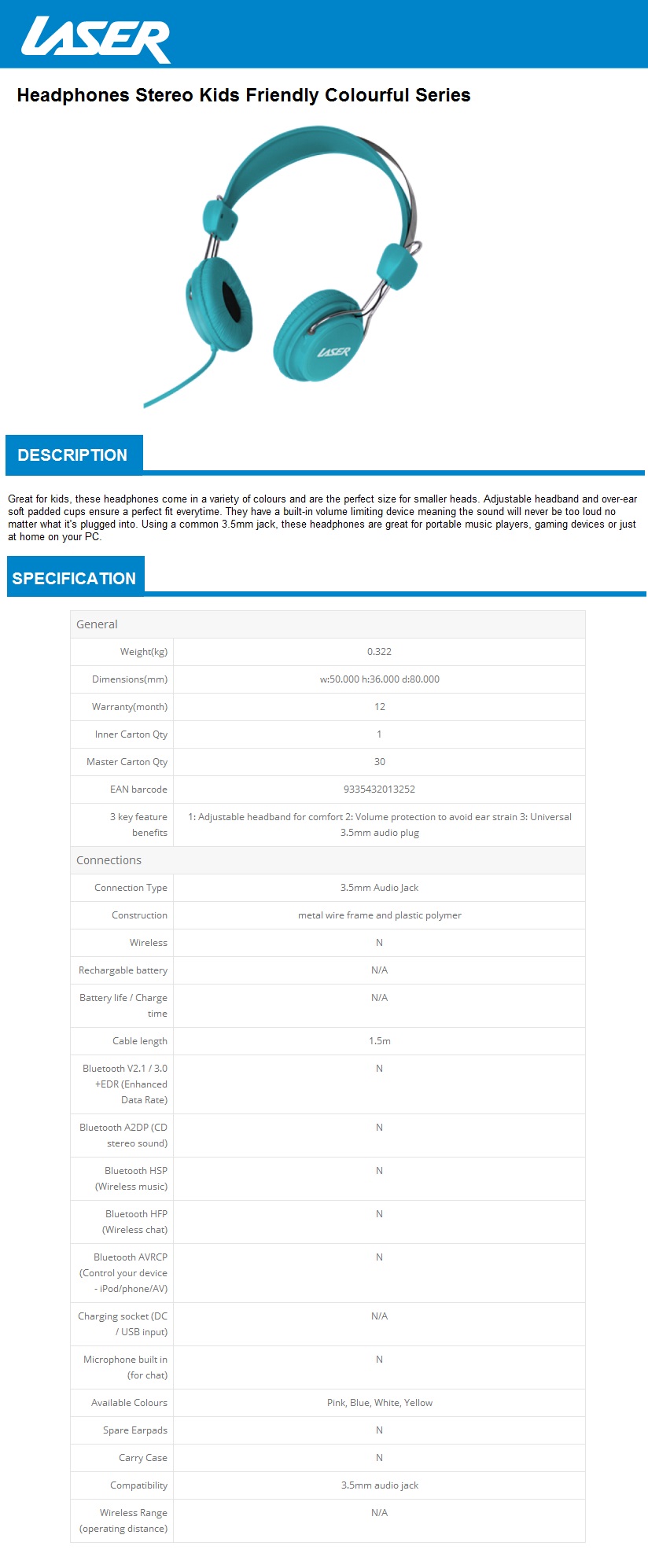 LASER

Headphones Stereo Kids Friendly Colourful Series

LASER

DESCRIPTION

Great for kids, these headphones come in a variety of colours and are the perfect size for smaller heads. Adjustable headband and over-ear soft padded cups ensure a perfect fit everytime. They have a built-in volume limiting device meaning the sound will never be too loud no matter what it's plugged into. Using a common 3.5mm jack, these headphones are great for portable music players, gaming devices or just at home on your PC.

SPECIFICATION

| General | |
|---|---|
| Weight(kg) | 0.322 |
| Dimensions(mm) | w:50.000 h:36.000 d:80.000 |
| Warranty(month) | 12 |
| Inner Carton Qty | 1 |
| Master Carton Qty | 30 |
| EAN barcode | 9335432013252 |
| 3 key feature benefits | 1: Adjustable headband for comfort 2: Volume protection to avoid ear strain 3: Universal 3.5mm audio plug |
| Connections | |
| Connection Type | 3.5mm Audio Jack |
| Construction | metal wire frame and plastic polymer |
| Wireless | N |
| Rechargable battery | N/A |
| Battery life / Charge time | N/A |
| Cable length | 1.5m |
| Bluetooth V2.1 / 3.0 +EDR (Enhanced Data Rate) | N |
| Bluetooth A2DP (CD stereo sound) | N |
| Bluetooth HSP (Wireless music) | N |
| Bluetooth HFP (Wireless chat) | N |
| Bluetooth AVRCP (Control your device - iPod/phone/AV) | N |
| Charging socket (DC / USB input) | N/A |
| Microphone built in (for chat) | N |
| Available Colours | Pink, Blue, White, Yellow |
| Spare Earpads | N |
| Carry Case | N |
| Compatibility | 3.5mm audio jack |
| Wireless Range (operating distance) | N/A |